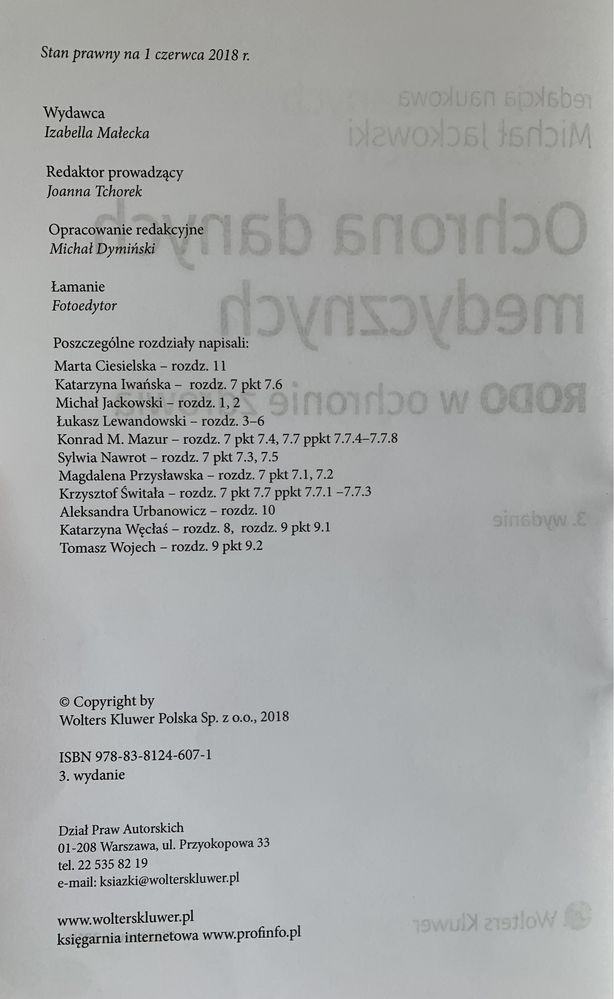 Stan prawny na 1 czerwca 2018 r.

Wydawca
Izabella Małecka

Redaktor prowadzący
Joanna Tchorek

Opracowanie redakcyjne
Michał Dymiński

Łamanie
Fotoedytor

Poszczególne rozdziały napisali:
Marta Ciesielska – rozdz. 11
Katarzyna Iwańska – rozdz. 7 pkt 7.6
Michał Jackowski – rozdz. 1, 2
Łukasz Lewandowski – rozdz. 3–6
Konrad M. Mazur – rozdz. 7 pkt 7.4, 7.7 ppkt 7.7.4–7.7.8
Sylwia Nawrot – rozdz. 7 pkt 7.3, 7.5
Magdalena Przysławska – rozdz. 7 pkt 7.1, 7.2
Krzysztof Świtała – rozdz. 7 pkt 7.7 ppkt 7.7.1 –7.7.3
Aleksandra Urbanowicz – rozdz. 10
Katarzyna Węcłaś – rozdz. 8, rozdz. 9 pkt 9.1
Tomasz Wojech – rozdz. 9 pkt 9.2

© Copyright by
Wolters Kluwer Polska Sp. z o.o., 2018

ISBN 978-83-8124-607-1
3. wydanie

Dział Praw Autorskich
01-208 Warszawa, ul. Przyokopowa 33
tel. 22 535 82 19
e-mail: ksiazki@wolterskluwer.pl

www.wolterskluwer.pl
księgarnia internetowa www.profinfo.pl